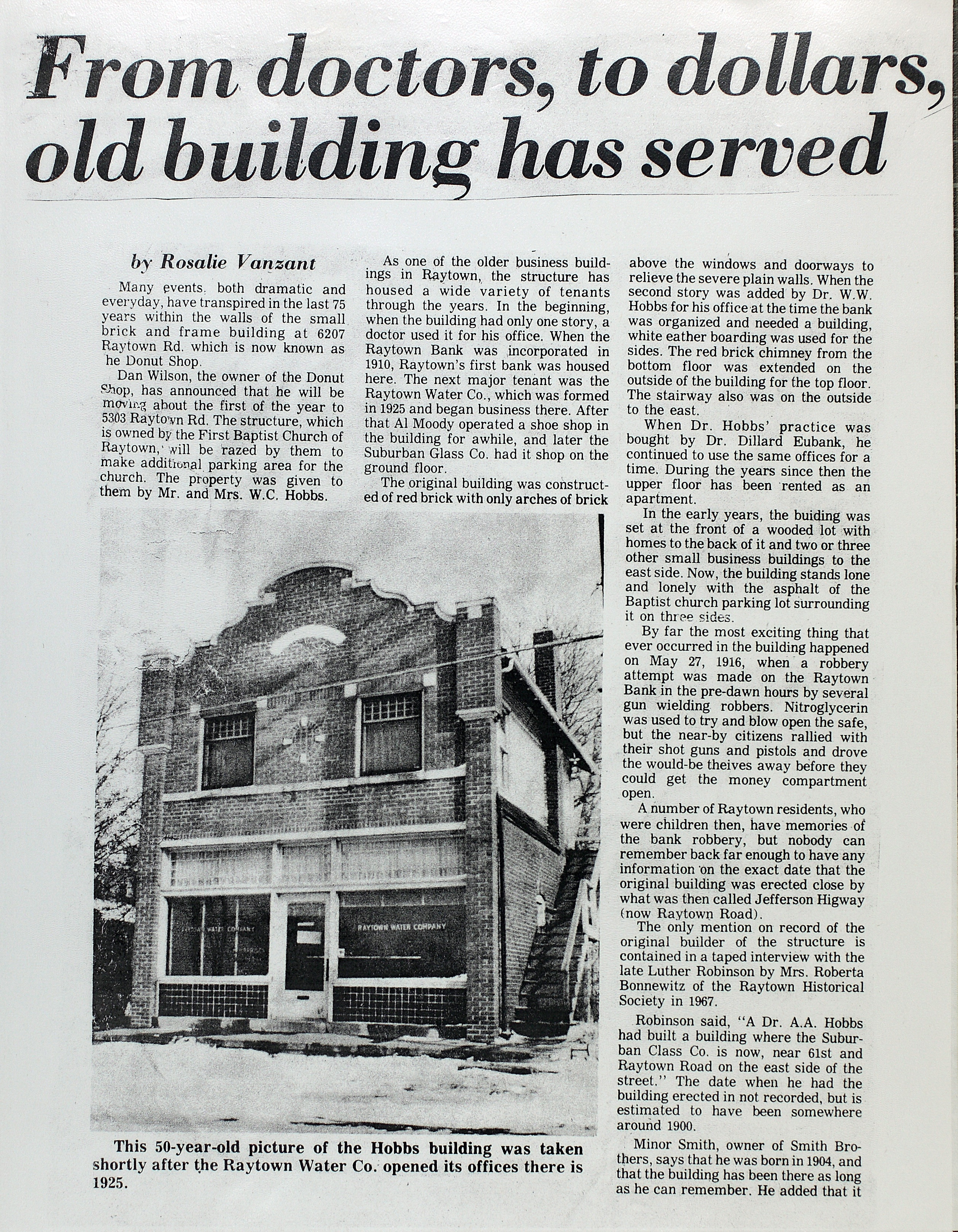 From doctors, to dollars, old building has served

by Rosalie Vanzant

Many events, both dramatic and everyday, have transpired in the last 75 years within the walls of the small brick and frame building at 6207 Raytown Rd. which is now known as he Donut Shop.

Dan Wilson, the owner of the Donut Shop, has announced that he will be moving about the first of the year to 5303 Raytown Rd. The structure, which is owned by the First Baptist Church of Raytown, will be razed by them to make additional parking area for the church. The property was given to them by Mr. and Mrs. W.C. Hobbs.

As one of the older business buildings in Raytown, the structure has housed a wide variety of tenants through the years. In the beginning, when the building had only one story, a doctor used it for his office. When the Raytown Bank was incorporated in 1910, Raytown's first bank was housed here. The next major tenant was the Raytown Water Co., which was formed in 1925 and began business there. After that Al Moody operated a shoe shop in the building for awhile, and later the Suburban Glass Co. had it shop on the ground floor.

The original building was constructed of red brick with only arches of brick above the windows and doorways to relieve the severe plain walls. When the second story was added by Dr. W.W. Hobbs for his office at the time the bank was organized and needed a building, white eather boarding was used for the sides. The red brick chimney from the bottom floor was extended on the outside of the building for the top floor. The stairway also was on the outside to the east.

When Dr. Hobbs' practice was bought by Dr. Dillard Eubank, he continued to use the same offices for a time. During the years since then the upper floor has been rented as an apartment.

In the early years, the buiding was set at the front of a wooded lot with homes to the back of it and two or three other small business buildings to the east side. Now, the building stands lone and lonely with the asphalt of the Baptist church parking lot surrounding it on three sides.

By far the most exciting thing that ever occurred in the building happened on May 27, 1916, when a robbery attempt was made on the Raytown Bank in the pre-dawn hours by several gun wielding robbers. Nitroglycerin was used to try and blow open the safe, but the near-by citizens rallied with their shot guns and pistols and drove the would-be theives away before they could get the money compartment open.

A number of Raytown residents, who were children then, have memories of the bank robbery, but nobody can remember back far enough to have any information on the exact date that the original building was erected close by what was then called Jefferson Higway (now Raytown Road).

The only mention on record of the original builder of the structure is contained in a taped interview with the late Luther Robinson by Mrs. Roberta Bonnewitz of the Raytown Historical Society in 1967.

Robinson said, "A Dr. A.A. Hobbs had built a building where the Suburban Class Co. is now, near 61st and Raytown Road on the east side of the street." The date when he had the building erected in not recorded, but is estimated to have been somewhere around 1900.

Minor Smith, owner of Smith Brothers, says that he was born in 1904, and that the building has been there as long as he can remember. He added that it

RAYTOWN WATER COMPANY

RAYTOWN WATER COMPANY

This 50-year-old picture of the Hobbs building was taken shortly after the Raytown Water Co. opened its offices there is 1925.